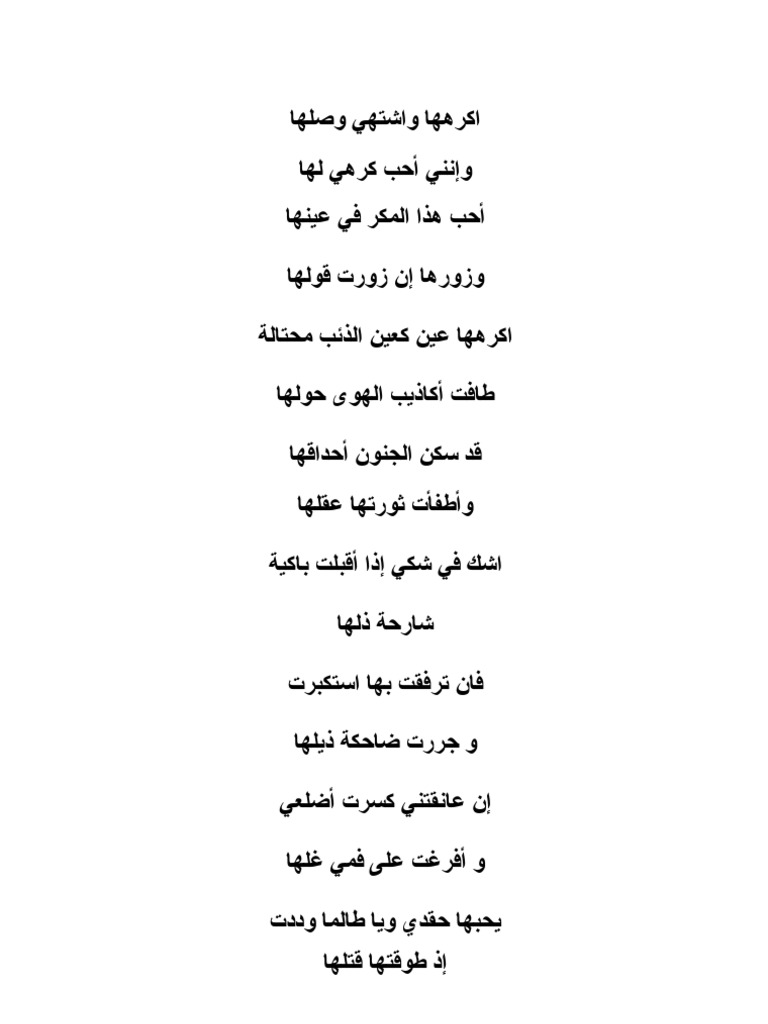 اكرهها واشتهي وصلها

وإنني أحب كرهي لها

أحب هذا المكر في عينها

وزورها إن زورت قولها

اكرهها عين كعين الذئب محتالة

طافت أكاذيب الهوى حولها

قد سكن الجنون أحداقها

وأطفأت ثورتها عقلها

اشك في شكي إذا أقبلت باكية

شارحة ذلها

فان ترفقت بها استكبرت

و جررت ضاحكة ذيلها

إن عانقتني كسرت أضلعي

و أفرغت على فمي غلها

يحبها حقدي ويا طالما وددت

إذ طوقتها قتلها